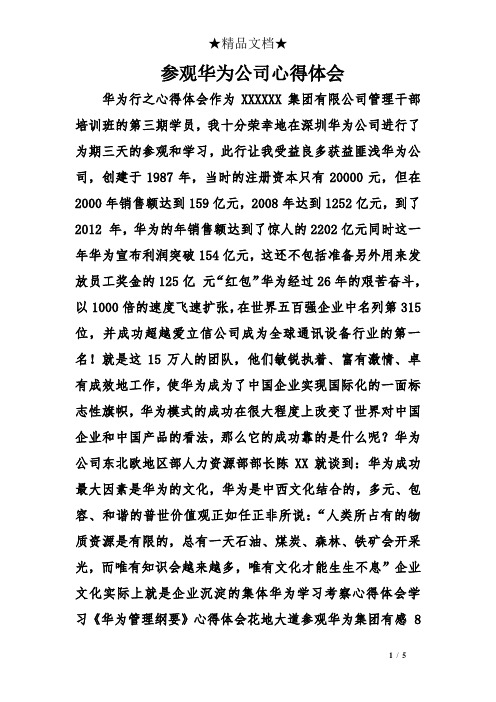 ★精品文档★

参观华为公司心得体会

华为行之心得体会作为 XXXXXX 集团有限公司管理干部培训班的第三期学员，我十分荣幸地在深圳华为公司进行了为期三天的参观和学习，此行让我受益良多获益匪浅华为公司，创建于 1987 年，当时的注册资本只有 20000 元，但在 2000 年销售额达到 159 亿元，2008 年达到 1252 亿元，到了 2012 年，华为的年销售额达到了惊人的 2202 亿元同时这一年华为宣布利润突破 154 亿元，这还不包括准备另外用来发放员工奖金的 125 亿 元“红包”华为经过 26 年的艰苦奋斗，以 1000 倍的速度飞速扩张，在世界五百强企业中名列第 315 位，并成功超越爱立信公司成为全球通讯设备行业的第一名！就是这 15 万人的团队，他们敏锐执着、富有激情、卓有成效地工作，使华为成为了中国企业实现国际化的一面标志性旗帜，华为模式的成功在很大程度上改变了世界对中国企业和中国产品的看法，那么它的成功靠的是什么呢？华为公司东北欧地区部人力资源部部长陈 XX 就谈到：华为成功最大因素是华为的文化，华为是中西文化结合的，多元、包容、和谐的普世价值观正如任正非所说：“人类所占有的物质资源是有限的，总有一天石油、煤炭、森林、铁矿会开采光，而唯有知识会越来越多，唯有文化才能生生不息”企业文化实际上就是企业沉淀的集体华为学习考察心得体会学习《华为管理纲要》心得体会花地大道参观华为集团有感 8

1 / 5